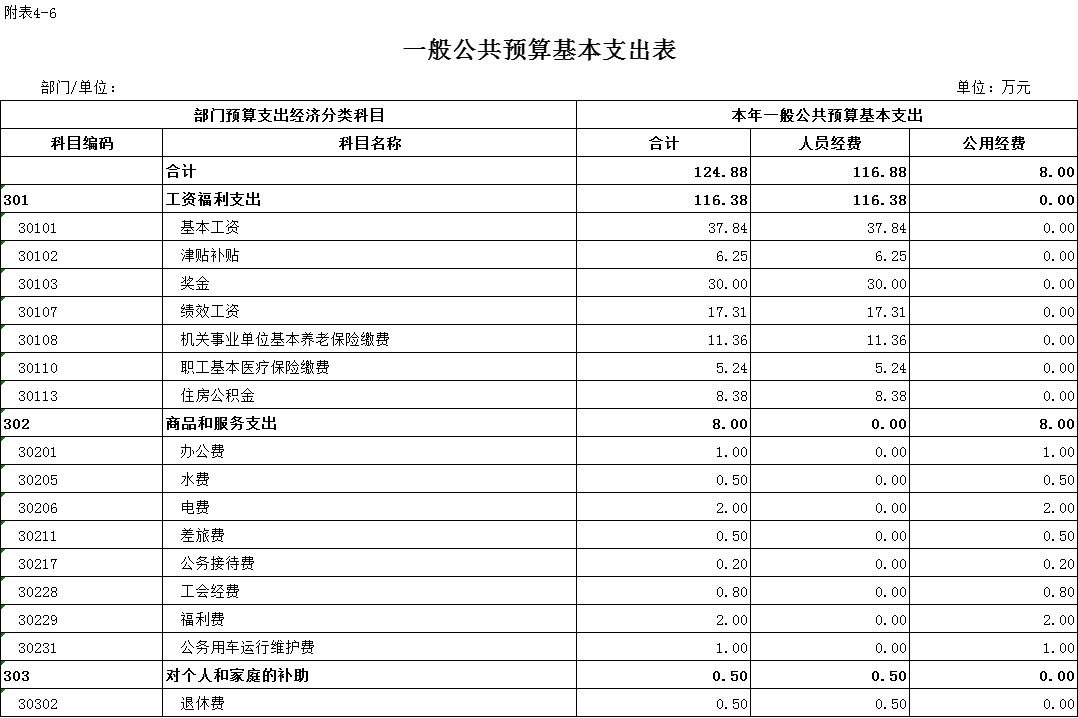 附表4-6

一般公共预算基本支出表

部门/单位：

单位：万元

| 部门预算支出经济分类科目 | | 本年一般公共预算基本支出 | | |
|---|---|---|---|---|
| 科目编码 | 科目名称 | 合计 | 人员经费 | 公用经费 |
| | 合计 | 124.88 | 116.88 | 8.00 |
| 301 | 工资福利支出 | 116.38 | 116.38 | 0.00 |
| 30101 | 基本工资 | 37.84 | 37.84 | 0.00 |
| 30102 | 津贴补贴 | 6.25 | 6.25 | 0.00 |
| 30103 | 奖金 | 30.00 | 30.00 | 0.00 |
| 30107 | 绩效工资 | 17.31 | 17.31 | 0.00 |
| 30108 | 机关事业单位基本养老保险缴费 | 11.36 | 11.36 | 0.00 |
| 30110 | 职工基本医疗保险缴费 | 5.24 | 5.24 | 0.00 |
| 30113 | 住房公积金 | 8.38 | 8.38 | 0.00 |
| 302 | 商品和服务支出 | 8.00 | 0.00 | 8.00 |
| 30201 | 办公费 | 1.00 | 0.00 | 1.00 |
| 30205 | 水费 | 0.50 | 0.00 | 0.50 |
| 30206 | 电费 | 2.00 | 0.00 | 2.00 |
| 30211 | 差旅费 | 0.50 | 0.00 | 0.50 |
| 30217 | 公务接待费 | 0.20 | 0.00 | 0.20 |
| 30228 | 工会经费 | 0.80 | 0.00 | 0.80 |
| 30229 | 福利费 | 2.00 | 0.00 | 2.00 |
| 30231 | 公务用车运行维护费 | 1.00 | 0.00 | 1.00 |
| 303 | 对个人和家庭的补助 | 0.50 | 0.50 | 0.00 |
| 30302 | 退休费 | 0.50 | 0.50 | 0.00 |